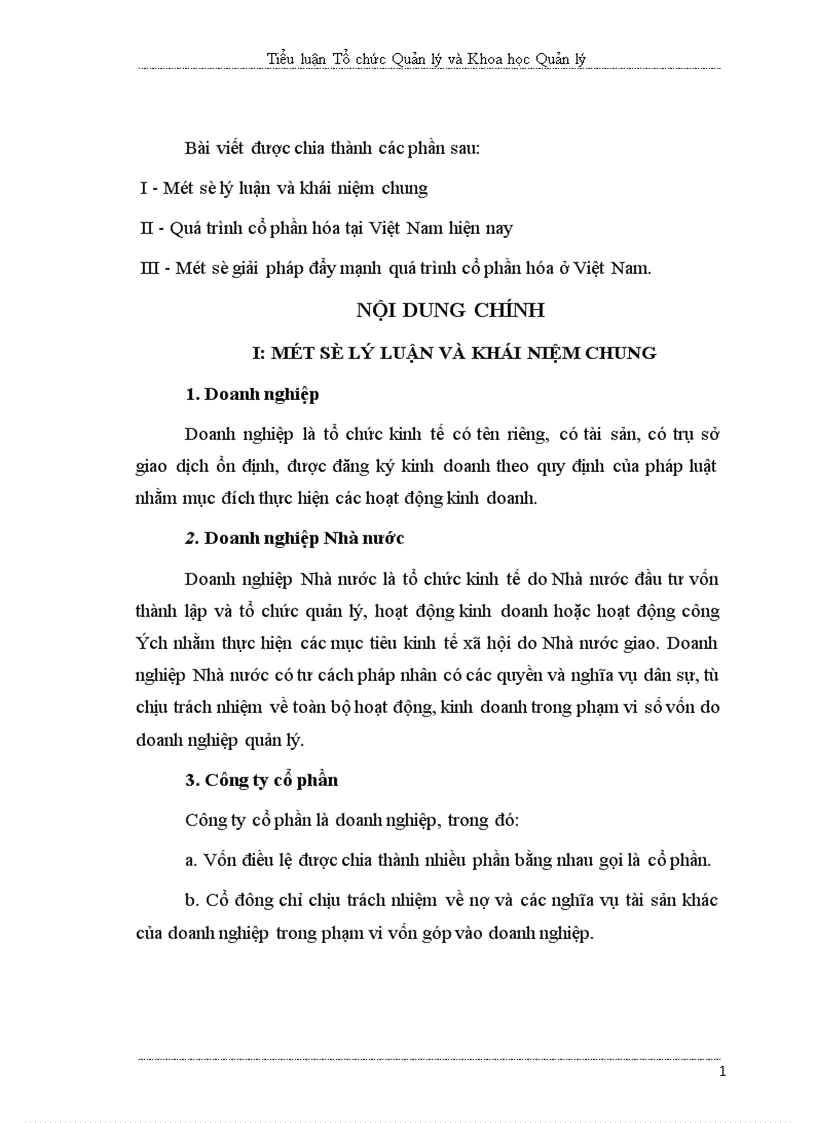 Tiểu luận Tổ chức Quản lý và Khoa học Quản lý

Bài viết được chia thành các phần sau:

I - Mét sè lý luận và khái niệm chung

II - Quá trình cổ phần hóa tại Việt Nam hiện nay

III - Mét sè giải pháp đẩy mạnh quá trình cổ phần hóa ở Việt Nam.

NỘI DUNG CHÍNH

I: MÉT SÈ LÝ LUẬN VÀ KHÁI NIỆM CHUNG

1. Doanh nghiệp

Doanh nghiệp là tổ chức kinh tế có tên riêng, có tài sản, có trụ sở giao dịch ổn định, được đăng ký kinh doanh theo quy định của pháp luật nhằm mục đích thực hiện các hoạt động kinh doanh.

2. Doanh nghiệp Nhà nước

Doanh nghiệp Nhà nước là tổ chức kinh tế do Nhà nước đầu tư vốn thành lập và tổ chức quản lý, hoạt động kinh doanh hoặc hoạt động công Ých nhằm thực hiện các mục tiêu kinh tế xã hội do Nhà nước giao. Doanh nghiệp Nhà nước có tư cách pháp nhân có các quyền và nghĩa vụ dân sự, tù chịu trách nhiệm về toàn bộ hoạt động, kinh doanh trong phạm vi số vốn do doanh nghiệp quản lý.

3. Công ty cổ phần

Công ty cổ phần là doanh nghiệp, trong đó:

a. Vốn điều lệ được chia thành nhiều phần bằng nhau gọi là cổ phần.

b. Cổ đông chỉ chịu trách nhiệm về nợ và các nghĩa vụ tài sản khác của doanh nghiệp trong phạm vi vốn góp vào doanh nghiệp.

1